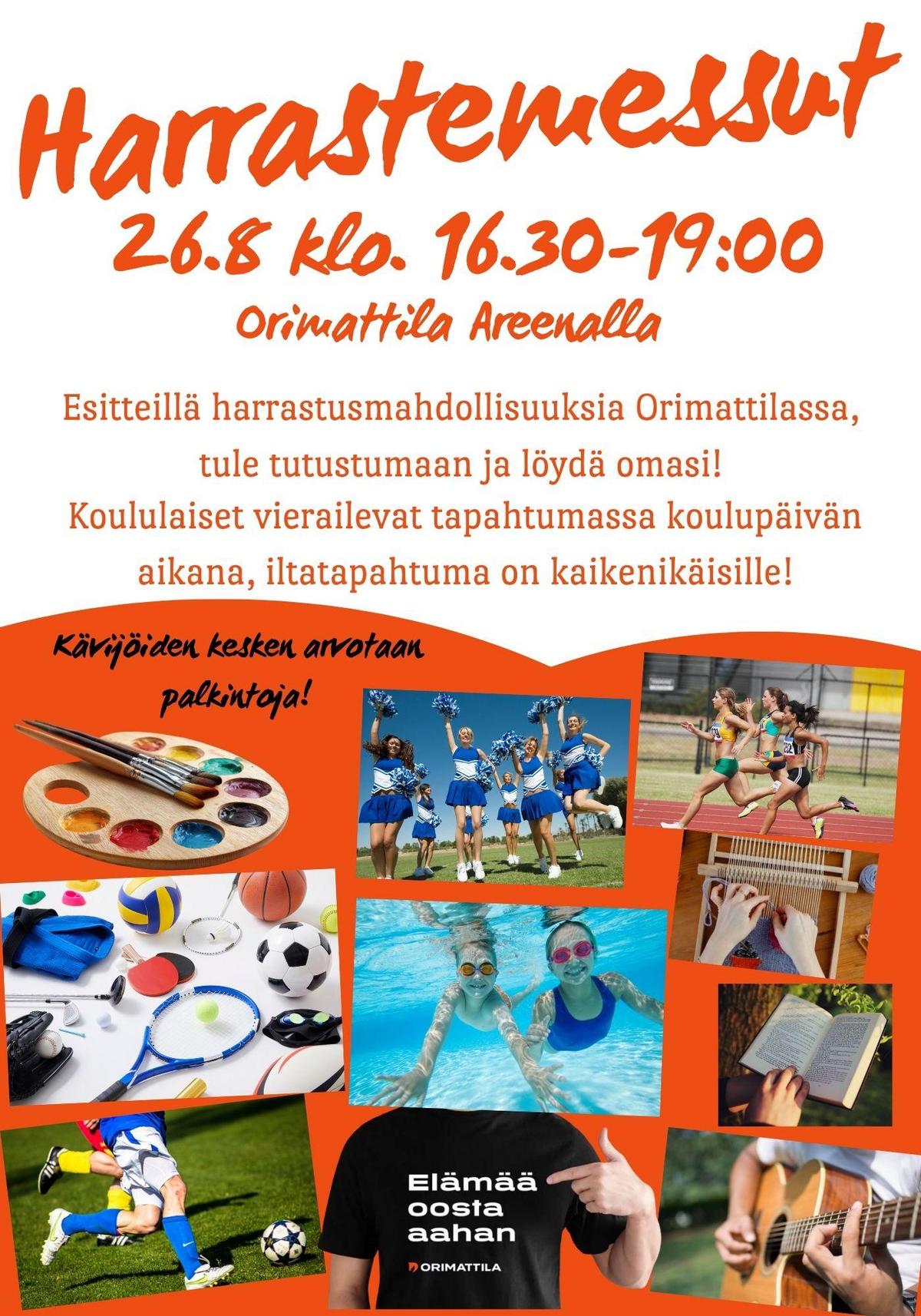 Harrastemessut

26.8 klo. 16.30-19:00

Orimattila Areenalla

Esitteillä harrastusmahdollisuuksia Orimattilassa, tule tutustumaan ja löydä omasi! Koululaiset vierailevat tapahtumassa koulupäivän aikana, iltatapahtuma on kaikenikäisille!

Kävijöiden kesken arvotaan palkintoja!

Elämää
oosta
aahan
ORIMATTILA